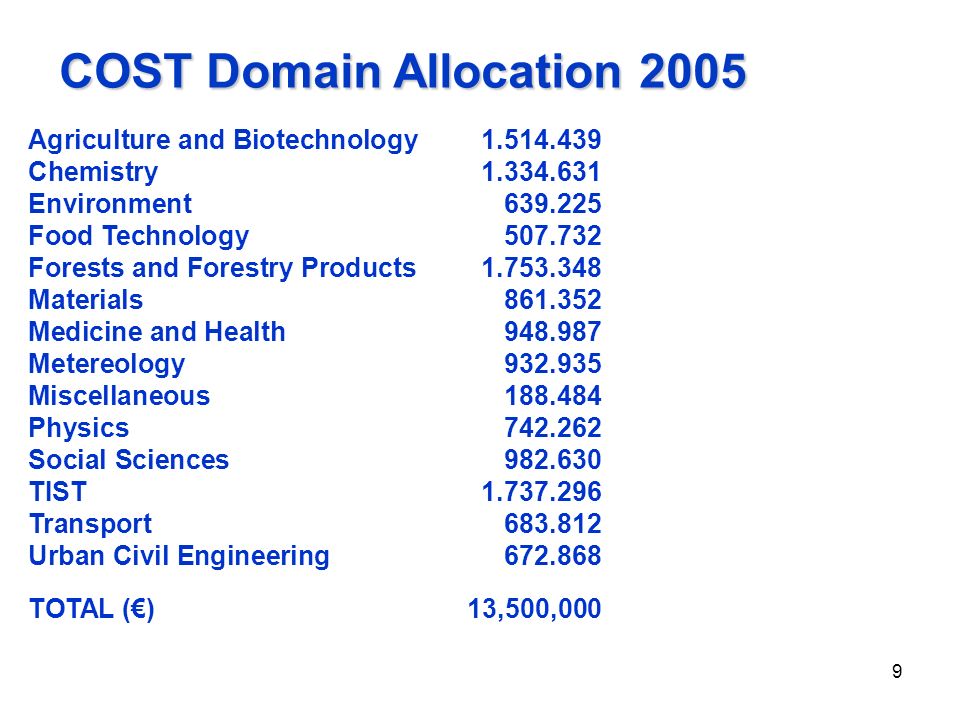 COST Domain Allocation 2005

| | |
|---|---|
| Agriculture and Biotechnology | 1.514.439 |
| Chemistry | 1.334.631 |
| Environment | 639.225 |
| Food Technology | 507.732 |
| Forests and Forestry Products | 1.753.348 |
| Materials | 861.352 |
| Medicine and Health | 948.987 |
| Metereology | 932.935 |
| Miscellaneous | 188.484 |
| Physics | 742.262 |
| Social Sciences | 982.630 |
| TIST | 1.737.296 |
| Transport | 683.812 |
| Urban Civil Engineering | 672.868 |
| TOTAL (€) | 13,500,000 |

9